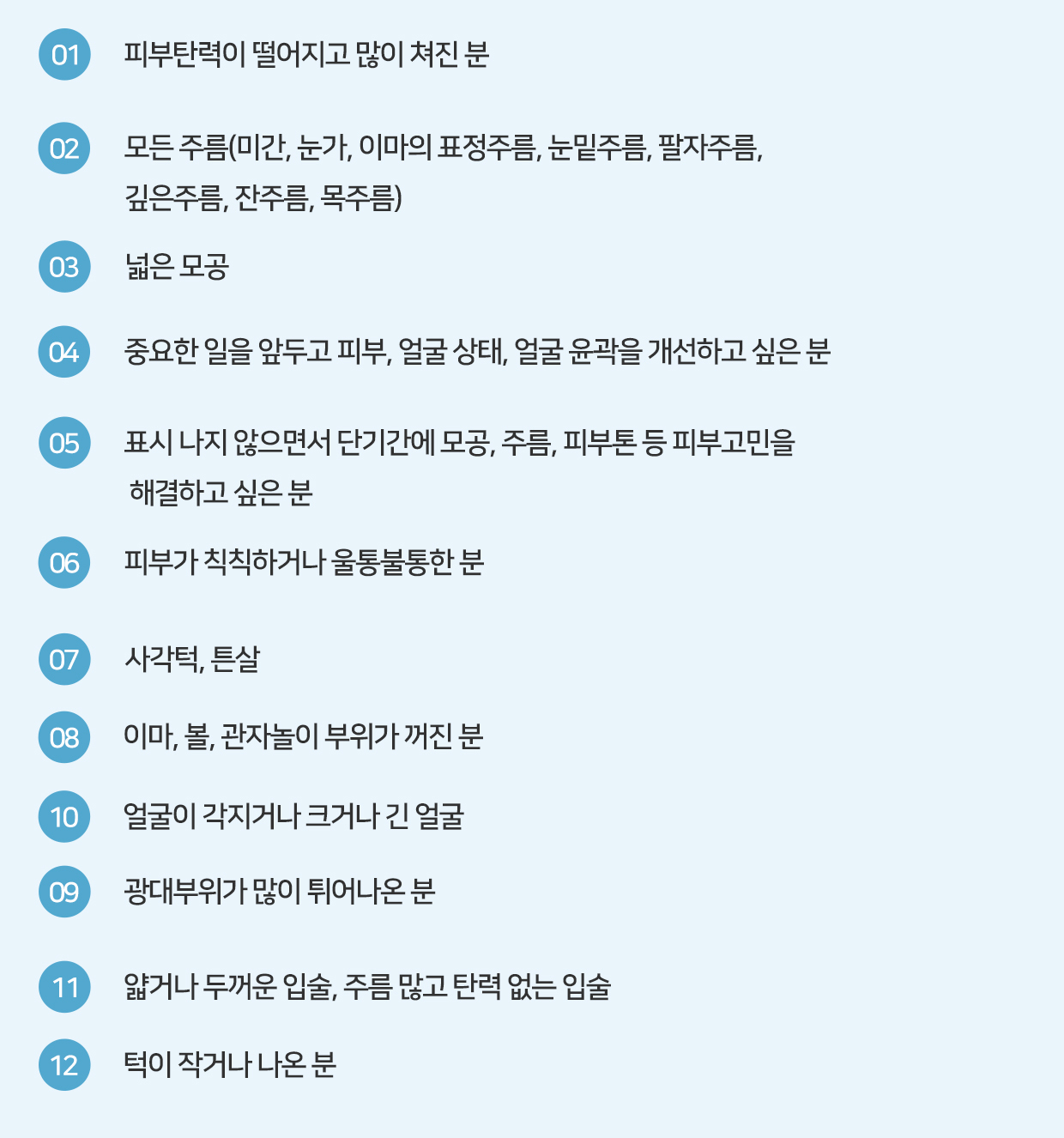 01 피부탄력이 떨어지고 많이 쳐진 분

02 모든 주름(미간, 눈가, 이마의 표정주름, 눈밑주름, 팔자주름, 깊은주름, 잔주름, 목주름)

03 넓은 모공

04 중요한 일을 앞두고 피부, 얼굴 상태, 얼굴 윤곽을 개선하고 싶은 분

05 표시 나지 않으면서 단기간에 모공, 주름, 피부톤 등 피부고민을 해결하고 싶은 분

06 피부가 칙칙하거나 울퉁불퉁한 분

07 사각턱, 튼살

08 이마, 볼, 관자놀이 부위가 꺼진 분

10 얼굴이 각지거나 크거나 긴 얼굴

09 광대부위가 많이 튀어나온 분

11 얇거나 두꺼운 입술, 주름 많고 탄력 없는 입술

12 턱이 작거나 나온 분